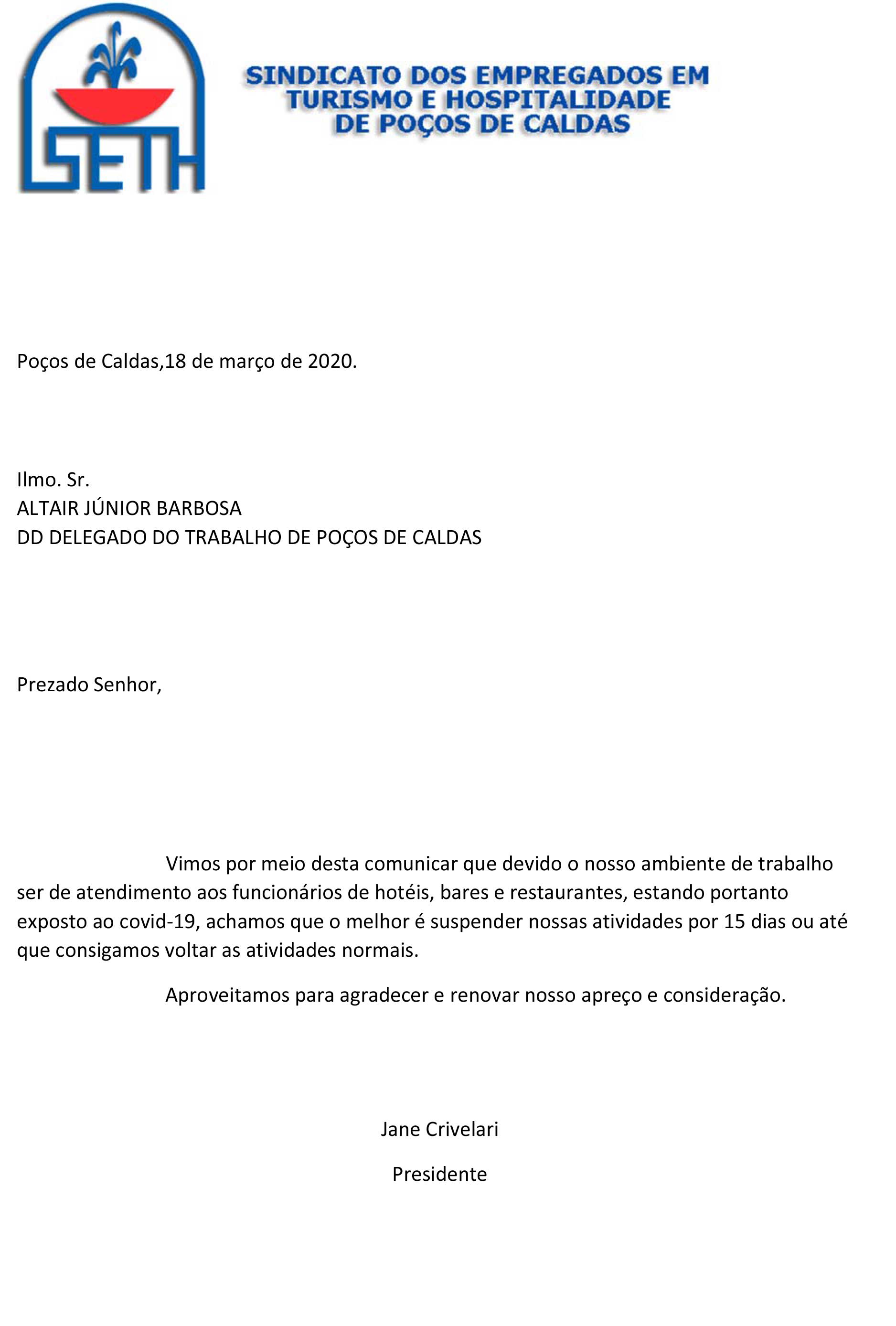 SETH

SINDICATO DOS EMPREGADOS EM TURISMO E HOSPITALIDADE DE POÇOS DE CALDAS

Poços de Caldas,18 de março de 2020.

Ilmo. Sr.
ALTAIR JÚNIOR BARBOSA
DD DELEGADO DO TRABALHO DE POÇOS DE CALDAS

Prezado Senhor,

Vimos por meio desta comunicar que devido o nosso ambiente de trabalho ser de atendimento aos funcionários de hotéis, bares e restaurantes, estando portanto exposto ao covid-19, achamos que o melhor é suspender nossas atividades por 15 dias ou até que consigamos voltar as atividades normais.

Aproveitamos para agradecer e renovar nosso apreço e consideração.

Jane Crivelari

Presidente